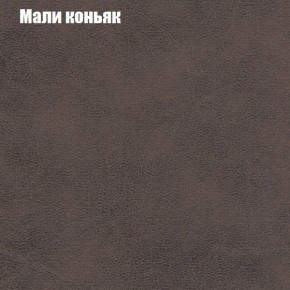 Мали коньяк